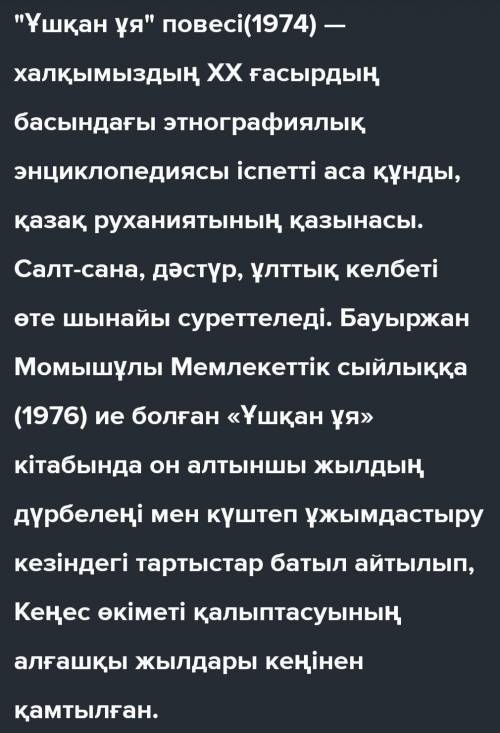 "Ұшқан ұя" повесі(1974) — халқымыздың XX ғасырдың басындағы этнографиялық энциклопедиясы іспетті аса құнды, қазақ руханиятының қазынасы. Салт-сана, дәстүр, ұлттық келбеті өте шынайы суреттеледі. Бауыржан Момышұлы Мемлекеттік сыйлыққа (1976) ие болған «Ұшқан ұя» кітабында он алтыншы жылдың дүрбелеңі мен күштеп ұжымдастыру кезіндегі тартыстар батыл айтылып, Кеңес өкіметі қалыптасуының алғашқы жылдары кеңінен қамтылған.